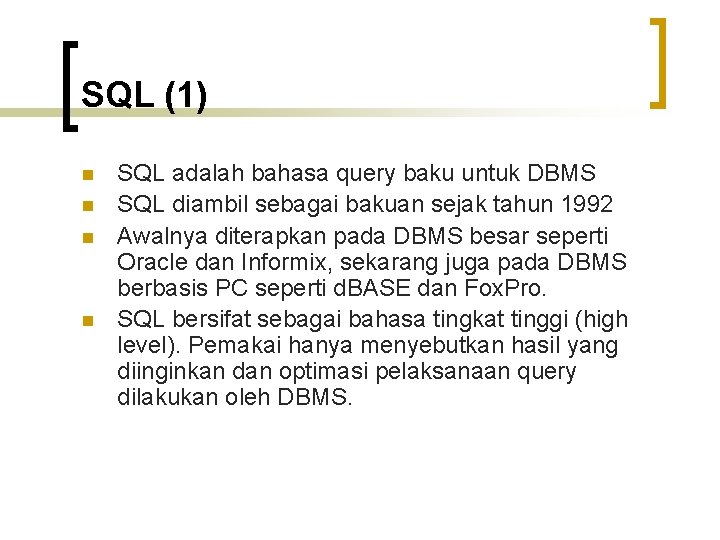 SQL (1)

SQL adalah bahasa query baku untuk DBMS

SQL diambil sebagai bakuan sejak tahun 1992

Awalnya diterapkan pada DBMS besar seperti Oracle dan Informix, sekarang juga pada DBMS berbasis PC seperti dBASE dan FoxPro.

SQL bersifat sebagai bahasa tingkat tinggi (high level). Pemakai hanya menyebutkan hasil yang diinginkan dan optimasi pelaksanaan query dilakukan oleh DBMS.